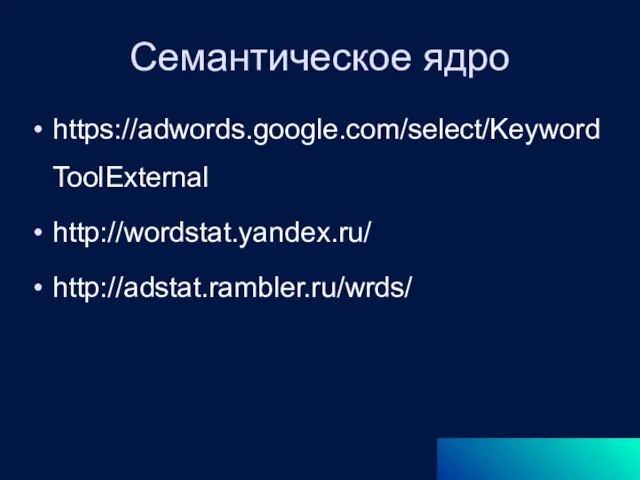 Семантическое ядро

• https://adwords.google.com/select/KeywordToolExternal
• http://wordstat.yandex.ru/
• http://adstat.rambler.ru/wrds/